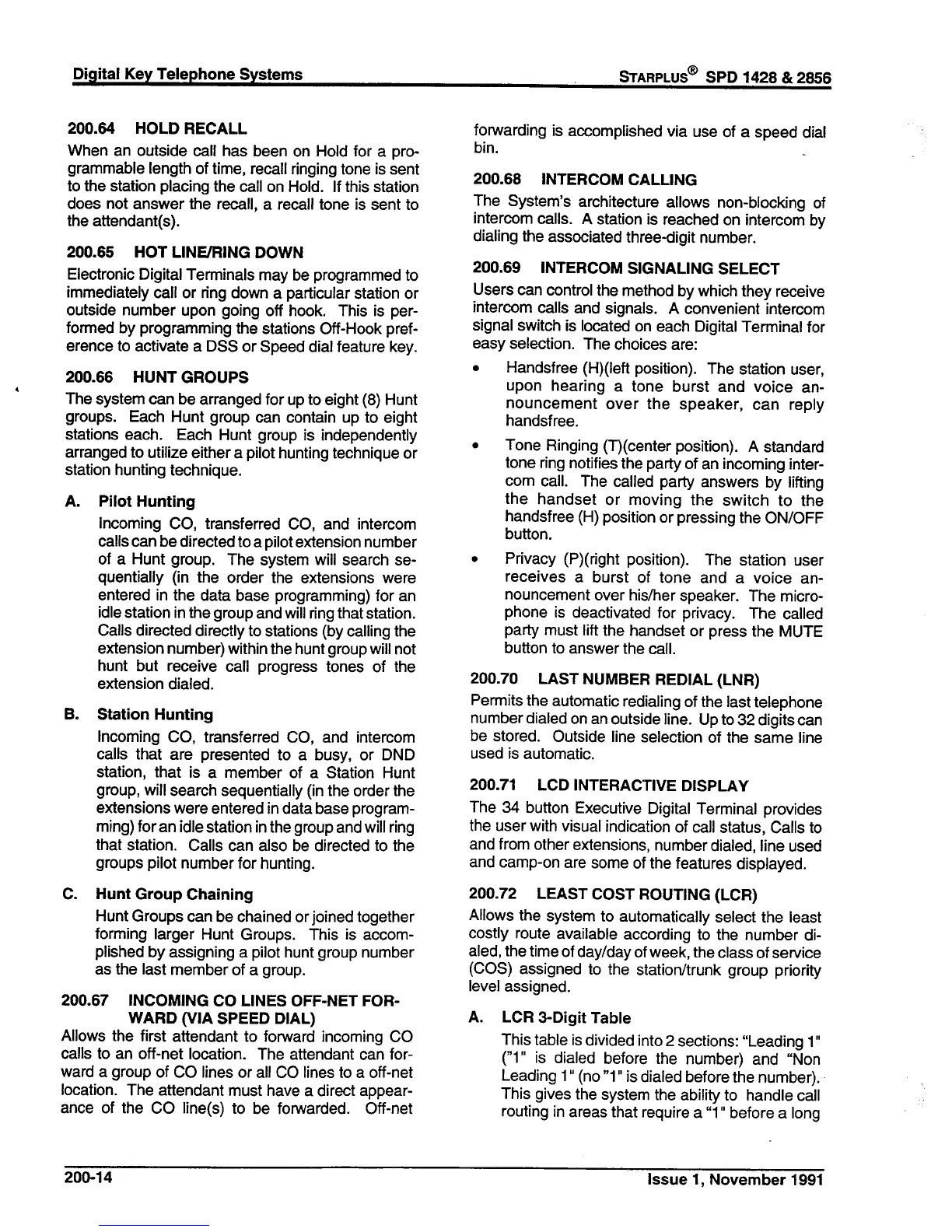 Digital Key Telephone Systems

STARPLUS® SPD 1428 & 2856

200.64 HOLD RECALL

When an outside call has been on Hold for a programmable length of time, recall ringing tone is sent to the station placing the call on Hold. If this station does not answer the recall, a recall tone is sent to the attendant(s).

200.65 HOT LINE/RING DOWN

Electronic Digital Terminals may be programmed to immediately call or ring down a particular station or outside number upon going off hook. This is performed by programming the stations Off-Hook preference to activate a DSS or Speed dial feature key.

200.66 HUNT GROUPS

The system can be arranged for up to eight (8) Hunt groups. Each Hunt group can contain up to eight stations each. Each Hunt group is independently arranged to utilize either a pilot hunting technique or station hunting technique.

A. Pilot Hunting

Incoming CO, transferred CO, and intercom calls can be directed to a pilot extension number of a Hunt group. The system will search sequentially (in the order the extensions were entered in the data base programming) for an idle station in the group and will ring that station. Calls directed directly to stations (by calling the extension number) within the hunt group will not hunt but receive call progress tones of the extension dialed.

B. Station Hunting

Incoming CO, transferred CO, and intercom calls that are presented to a busy, or DND station, that is a member of a Station Hunt group, will search sequentially (in the order the extensions were entered in data base programming) for an idle station in the group and will ring that station. Calls can also be directed to the groups pilot number for hunting.

C. Hunt Group Chaining

Hunt Groups can be chained or joined together forming larger Hunt Groups. This is accomplished by assigning a pilot hunt group number as the last member of a group.

200.67 INCOMING CO LINES OFF-NET FORWARD (VIA SPEED DIAL)

Allows the first attendant to forward incoming CO calls to an off-net location. The attendant can forward a group of CO lines or all CO lines to a off-net location. The attendant must have a direct appearance of the CO line(s) to be forwarded. Off-net forwarding is accomplished via use of a speed dial bin.

200.68 INTERCOM CALLING

The System's architecture allows non-blocking of intercom calls. A station is reached on intercom by dialing the associated three-digit number.

200.69 INTERCOM SIGNALING SELECT

Users can control the method by which they receive intercom calls and signals. A convenient intercom signal switch is located on each Digital Terminal for easy selection. The choices are:

• Handsfree (H)(left position). The station user, upon hearing a tone burst and voice announcement over the speaker, can reply handsfree.

• Tone Ringing (T)(center position). A standard tone ring notifies the party of an incoming intercom call. The called party answers by lifting the handset or moving the switch to the handsfree (H) position or pressing the ON/OFF button.

• Privacy (P)(right position). The station user receives a burst of tone and a voice announcement over his/her speaker. The microphone is deactivated for privacy. The called party must lift the handset or press the MUTE button to answer the call.

200.70 LAST NUMBER REDIAL (LNR)

Permits the automatic redialing of the last telephone number dialed on an outside line. Up to 32 digits can be stored. Outside line selection of the same line used is automatic.

200.71 LCD INTERACTIVE DISPLAY

The 34 button Executive Digital Terminal provides the user with visual indication of call status, Calls to and from other extensions, number dialed, line used and camp-on are some of the features displayed.

200.72 LEAST COST ROUTING (LCR)

Allows the system to automatically select the least costly route available according to the number dialed, the time of day/day of week, the class of service (COS) assigned to the station/trunk group priority level assigned.

A. LCR 3-Digit Table

This table is divided into 2 sections: "Leading 1" ("1" is dialed before the number) and "Non Leading 1" (no "1" is dialed before the number). This gives the system the ability to handle call routing in areas that require a "1" before a long

200-14

Issue 1, November 1991